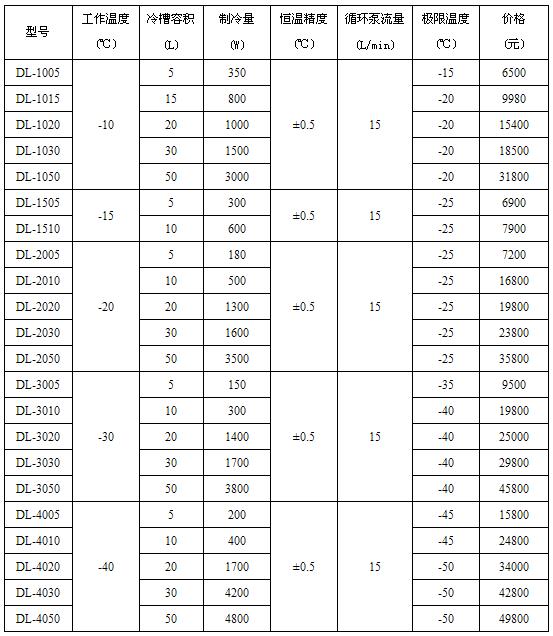 | 型号 | 工作温度 (℃) | 冷槽容积 (L) | 制冷量 (W) | 恒温精度 (℃) | 循环泵流量 (L/min) | 极限温度 (℃) | 价格 (元) |
|---|---|---|---|---|---|---|---|
| DL-1005 | -10 | 5 | 350 | ±0.5 | 15 | -15 | 6500 |
| DL-1015 | | 15 | 800 | | | -20 | 9980 |
| DL-1020 | | 20 | 1000 | | | -20 | 15400 |
| DL-1030 | | 30 | 1500 | | | -20 | 18500 |
| DL-1050 | | 50 | 3000 | | | -20 | 31800 |
| DL-1505 | -15 | 5 | 300 | ±0.5 | 15 | -25 | 6900 |
| DL-1510 | | 10 | 600 | | | -25 | 7900 |
| DL-2005 | -20 | 5 | 180 | ±0.5 | 15 | -25 | 7200 |
| DL-2010 | | 10 | 500 | | | -25 | 16800 |
| DL-2020 | | 20 | 1300 | | | -25 | 19800 |
| DL-2030 | | 30 | 1600 | | | -25 | 23800 |
| DL-2050 | | 50 | 3500 | | | -25 | 35800 |
| DL-3005 | -30 | 5 | 150 | ±0.5 | 15 | -35 | 9500 |
| DL-3010 | | 10 | 300 | | | -40 | 19800 |
| DL-3020 | | 20 | 1400 | | | -40 | 25000 |
| DL-3030 | | 30 | 1700 | | | -40 | 29800 |
| DL-3050 | | 50 | 3800 | | | -40 | 45800 |
| DL-4005 | -40 | 5 | 200 | ±0.5 | 15 | -45 | 15800 |
| DL-4010 | | 10 | 400 | | | -45 | 24800 |
| DL-4020 | | 20 | 1700 | | | -50 | 34000 |
| DL-4030 | | 30 | 4200 | | | -50 | 42800 |
| DL-4050 | | 50 | 4800 | | | -50 | 49800 |